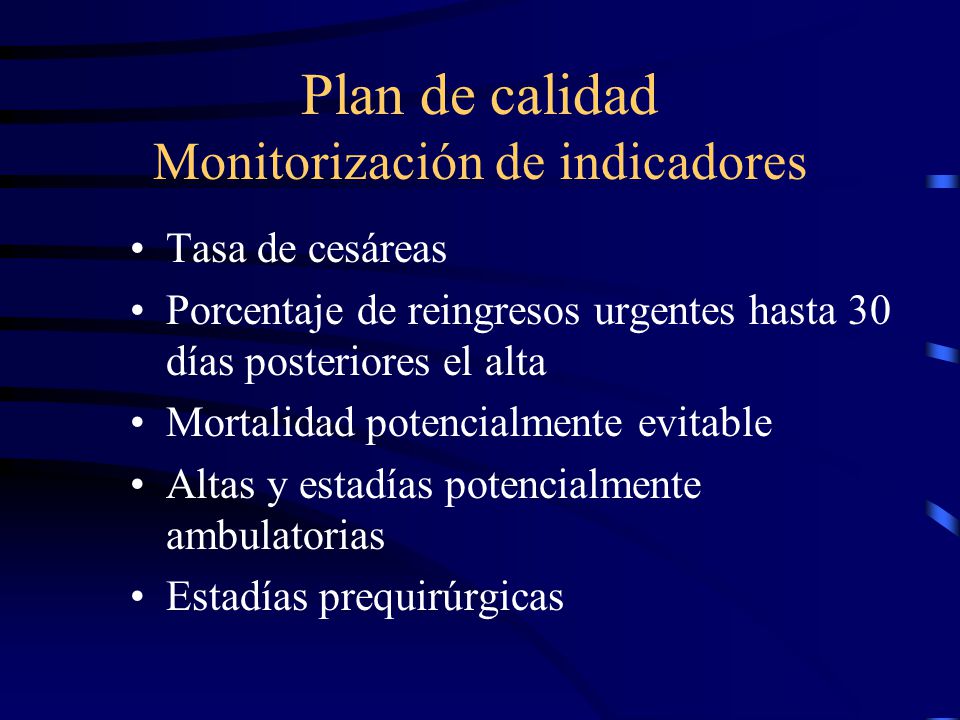 Plan de calidad
Monitorización de indicadores

• Tasa de cesáreas
• Porcentaje de reingresos urgentes hasta 30 días posteriores el alta
• Mortalidad potencialmente evitable
• Altas y estadías potencialmente ambulatorias
• Estadías prequirúrgicas